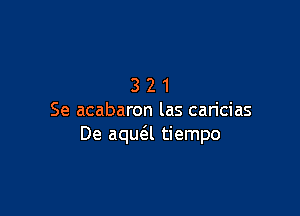 3 2 1
Se acabaron las caricias
De aquél tiempo